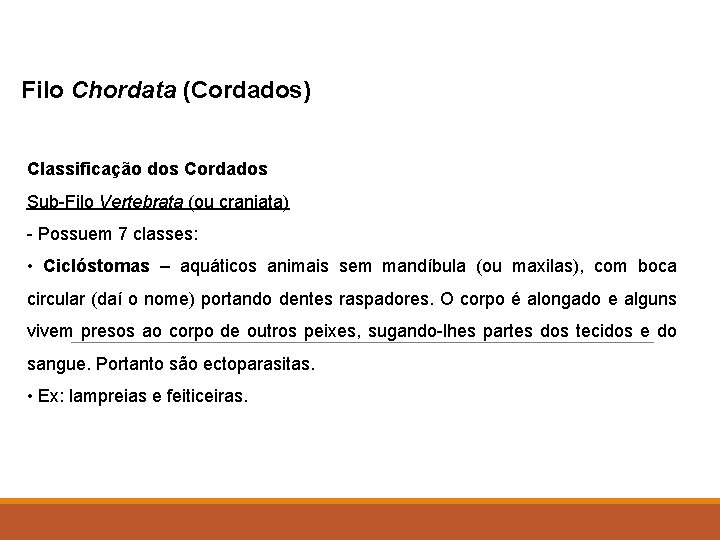 Filo Chordata (Cordados)

Classificação dos Cordados

Sub-Filo Vertebrata (ou craniata)

- Possuem 7 classes:

• Ciclóstomas – aquáticos animais sem mandíbula (ou maxilas), com boca circular (daí o nome) portando dentes raspadores. O corpo é alongado e alguns vivem presos ao corpo de outros peixes, sugando-lhes partes dos tecidos e do sangue. Portanto são ectoparasitas.

• Ex: lampreias e feiticeiras.